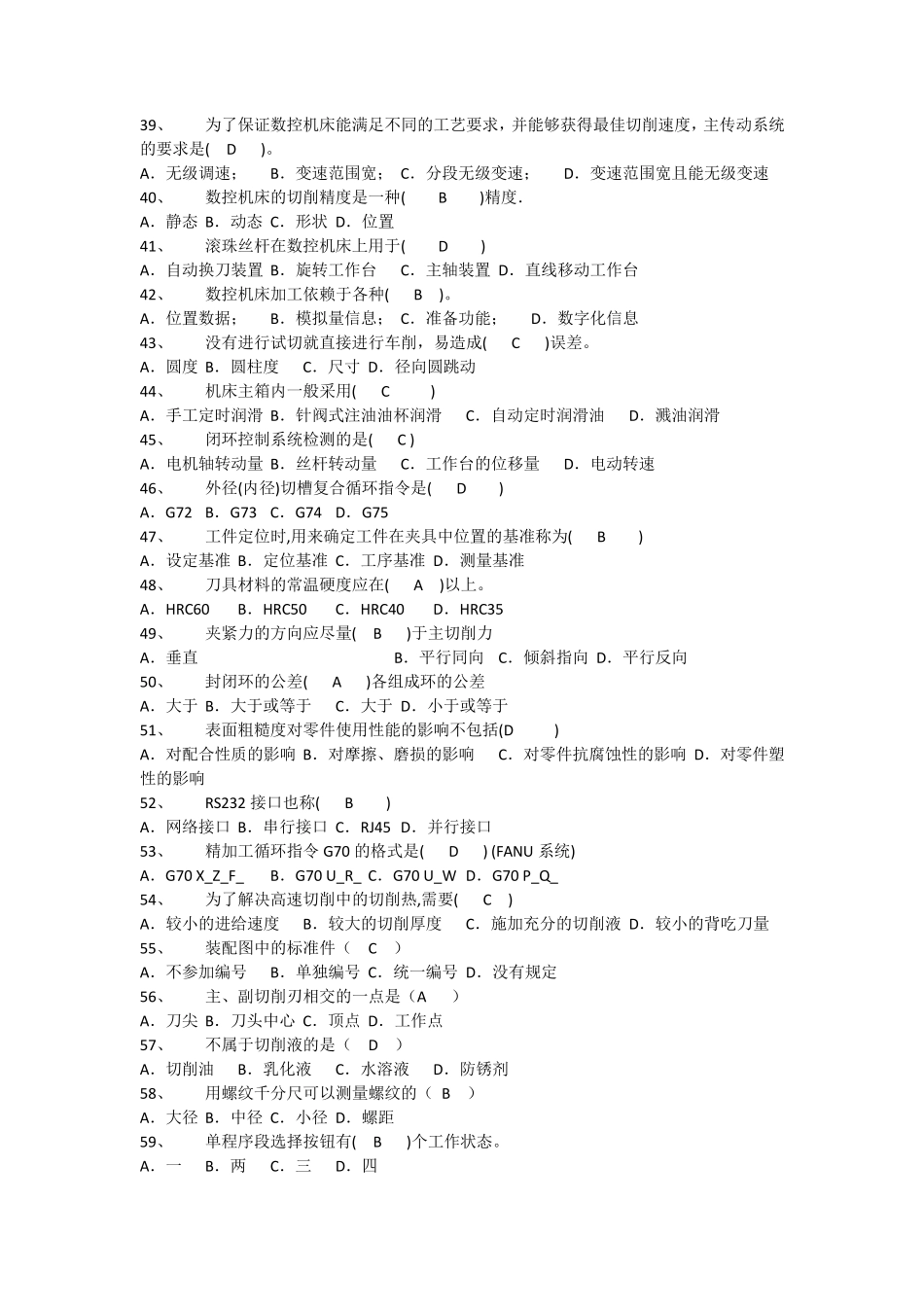 39、 为了保证数控机床能满足不同的工艺要求，并能够获得最佳切削速度，主传动系统的要求是( D )。
A．无级调速； B．变速范围宽； C．分段无级变速； D．变速范围宽且能无级变速
40、 数控机床的切削精度是一种( B )精度.
A．静态 B．动态 C．形状 D．位置
41、 滚珠丝杆在数控机床上用于( D )
A．自动换刀装置 B．旋转工作台 C．主轴装置 D．直线移动工作台
42、 数控机床加工依赖于各种( B )。
A．位置数据； B．模拟量信息； C．准备功能； D．数字化信息
43、 没有进行试切就直接进行车削，易造成( C )误差。
A．圆度 B．圆柱度 C．尺寸 D．径向圆跳动
44、 机床主箱内一般采用( C )
A．手工定时润滑 B．针阀式注油油杯润滑 C．自动定时润滑油 D．溅油润滑
45、 闭环控制系统检测的是( C )
A．电机轴转动量 B．丝杆转动量 C．工作台的位移量 D．电动转速
46、 外径(内径)切槽复合循环指令是( D )
A．G72 B．G73 C．G74 D．G75
47、 工件定位时,用来确定工件在夹具中位置的基准称为( B )
A．设定基准 B．定位基准 C．工序基准 D．测量基准
48、 刀具材料的常温硬度应在( A )以上。
A．HRC60 B．HRC50 C．HRC40 D．HRC35
49、 夹紧力的方向应尽量( B )于主切削力
A．垂直 B．平行同向 C．倾斜指向 D．平行反向
50、 封闭环的公差( A )各组成环的公差
A．大于 B．大于或等于 C．大于 D．小于或等于
51、 表面粗糙度对零件使用性能的影响不包括(D )
A．对配合性质的影响 B．对摩擦、磨损的影响 C．对零件抗腐蚀性的影响 D．对零件塑性的影响
52、 RS232 接口也称( B )
A．网络接口 B．串行接口 C．RJ45 D．并行接口
53、 精加工循环指令 G70 的格式是( D ) (FANU 系统)
A．G70 X_Z_F_ B．G70 U_R_ C．G70 U_W D．G70 P_Q_
54、 为了解决高速切削中的切削热,需要( C )
A．较小的进给速度 B．较大的切削厚度 C．施加充分的切削液 D．较小的背吃刀量
55、 装配图中的标准件（ C ）
A．不参加编号 B．单独编号 C．统一编号 D．没有规定
56、 主、副切削刃相交的一点是（A ）
A．刀尖 B．刀头中心 C．顶点 D．工作点
57、 不属于切削液的是（ D ）
A．切削油 B．乳化液 C．水溶液 D．防锈剂
58、 用螺纹千分尺可以测量螺纹的（ B ）
A．大径 B．中径 C．小径 D．螺距
59、 单程序段选择按钮有( B )个工作状态。
A．一 B．两 C．三 D．四